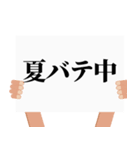 夏バテ中